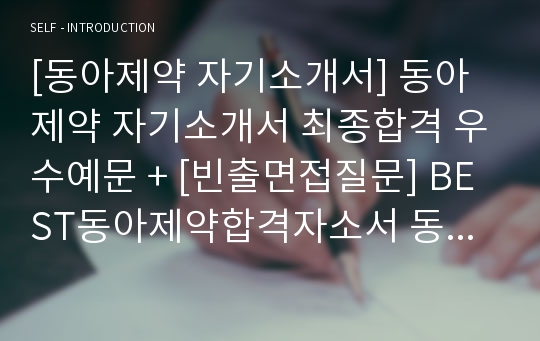 SELF - INTRODUCTION

[동아제약 자기소개서] 동아제약 자기소개서 최종합격 우수예문 + [빈출면접질문] BEST동아제약합격자소서 동...